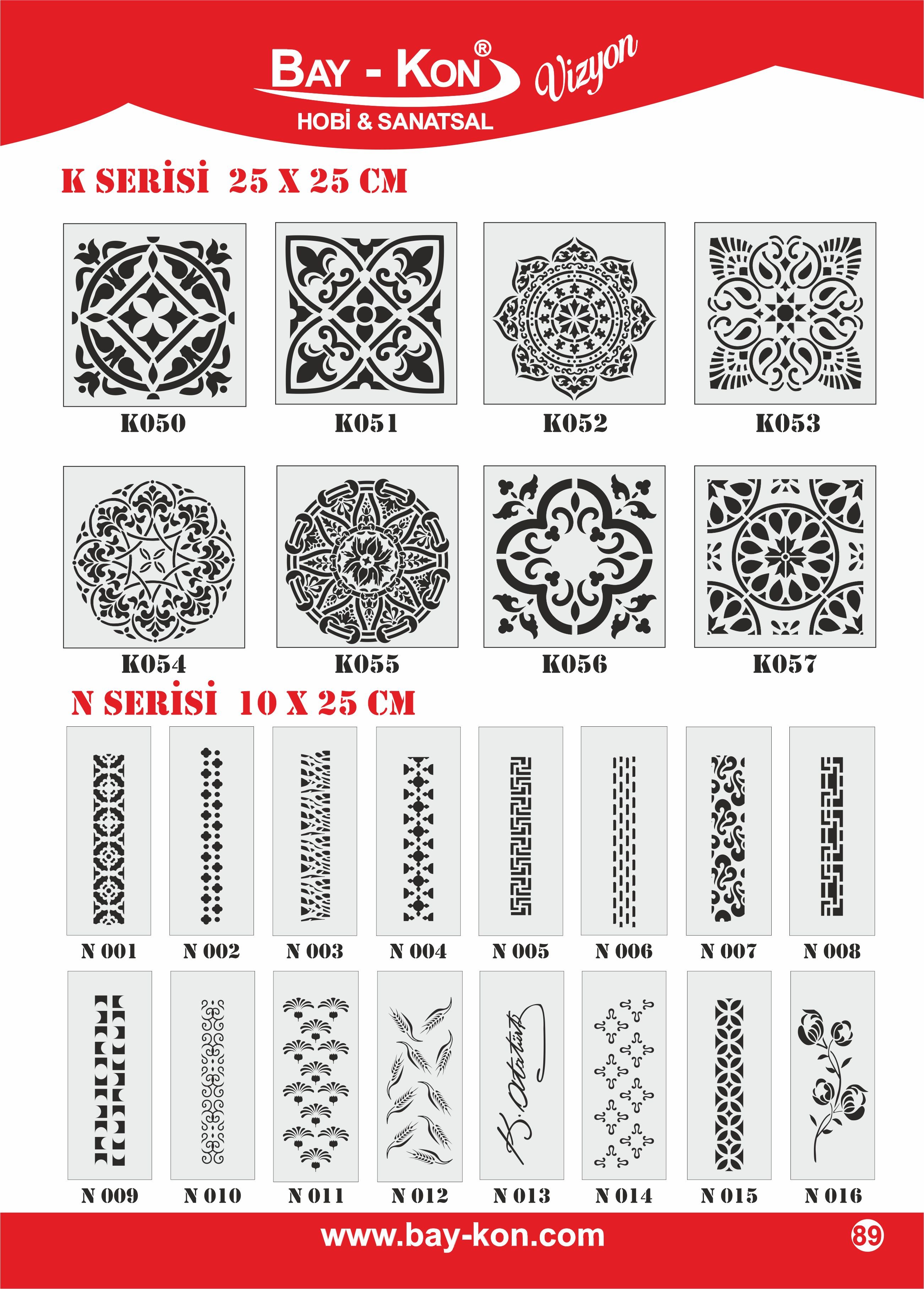 BAY - KON®
Vizyon
HOBİ & SANATSAL

K SERİSİ 25 X 25 CM

K050 K051 K052 K053

K054 K055 K056 K057

N SERİSİ 10 X 25 CM

N 001 N 002 N 003 N 004 N 005 N 006 N 007 N 008

K. Atatürk

N 009 N 010 N 011 N 012 N 013 N 014 N 015 N 016

www.bay-kon.com

89